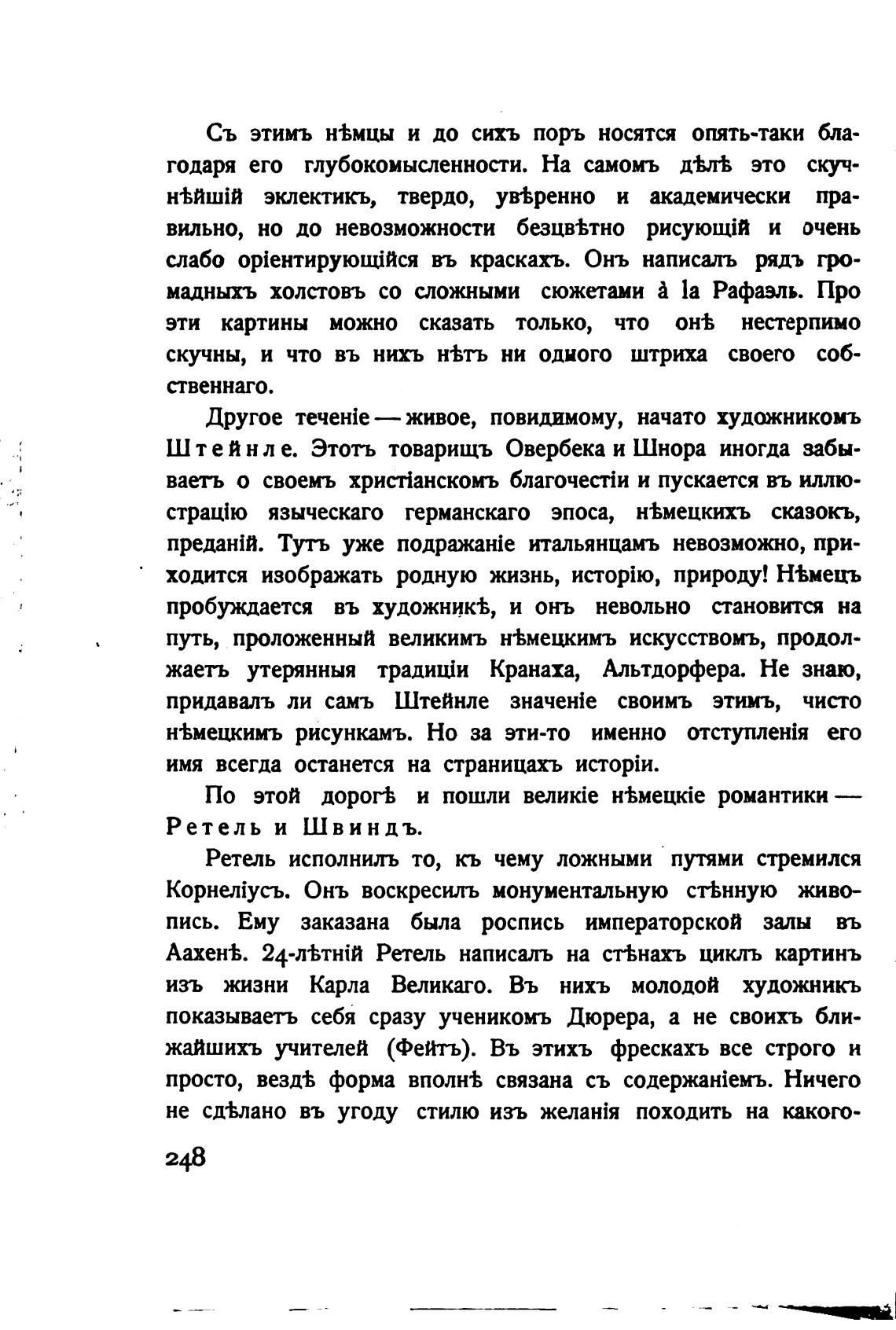 Съ этимъ нѣмцы и до сихъ поръ носятся опять-таки благодаря его глубокомысленности. На самомъ дѣлѣ это скучнѣйшій эклектикъ, твердо, увѣренно и академически правильно, но до невозможности безцвѣтно рисующій и очень слабо оріентирующійся въ краскахъ. Онъ написалъ рядъ громадныхъ холстовъ со сложными сюжетами à la Рафаэль. Про эти картины можно сказать только, что онѣ нестерпимо скучны, и что въ нихъ нѣтъ ни одного штриха своего собственнаго.

Другое теченіе — живое, повидимому, начато художникомъ Штейнле. Этотъ товарищъ Овербека и Шнора иногда забываетъ о своемъ христіанскомъ благочестіи и пускается въ иллюстрацію языческаго германскаго эпоса, нѣмецкихъ сказокъ, преданій. Тутъ уже подражаніе итальянцамъ невозможно, приходится изображать родную жизнь, исторію, природу! Нѣмецъ пробуждается въ художникѣ, и онъ невольно становится на путь, проложенный великимъ нѣмецкимъ искусствомъ, продолжаетъ утерянныя традиціи Кранаха, Альтдорфера. Не знаю, придавалъ ли самъ Штейнле значеніе своимъ этимъ, чисто нѣмецкимъ рисункамъ. Но за эти-то именно отступленія его имя всегда останется на страницахъ исторіи.

По этой дорогѣ и пошли великіе нѣмецкіе романтики — Ретель и Швиндъ.

Ретель исполнилъ то, къ чему ложными путями стремился Корнеліусъ. Онъ воскресилъ монументальную стѣнную живопись. Ему заказана была роспись императорской залы въ Аахенѣ. 24-лѣтній Ретель написалъ на стѣнахъ циклъ картинъ изъ жизни Карла Великаго. Въ нихъ молодой художникъ показываетъ себя сразу ученикомъ Дюрера, а не своихъ ближайшихъ учителей (Фейтъ). Въ этихъ фрескахъ все строго и просто, вездѣ форма вполнѣ связана съ содержаніемъ. Ничего не сдѣлано въ угоду стилю изъ желанія походить на какого-

248